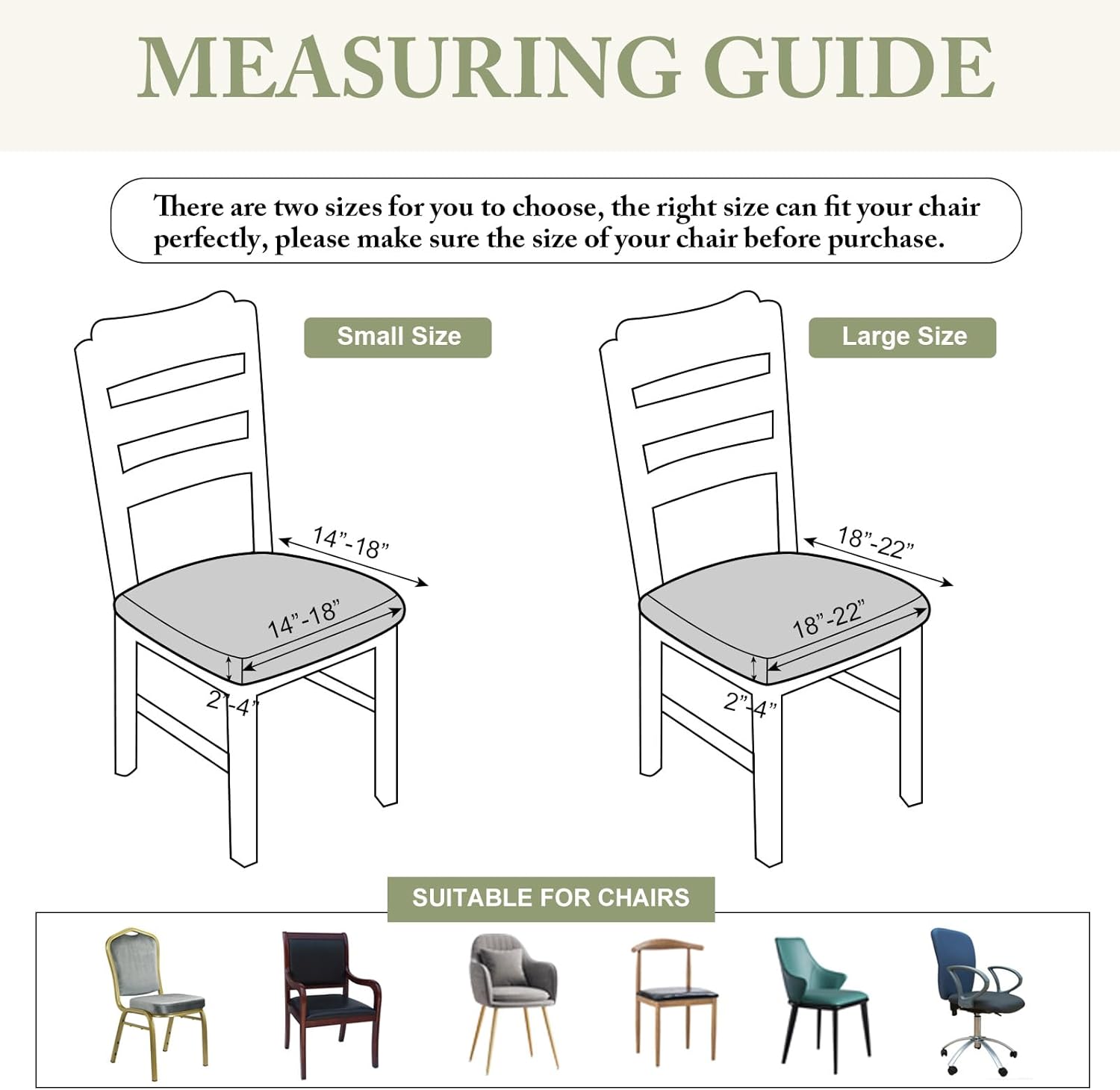 MEASURING GUIDE

There are two sizes for you to choose, the right size can fit your chair perfectly, please make sure the size of your chair before purchase.

Small Size

14"-18"

14"-18"

2"-4"

Large Size

18"-22"

18"-22"

2"-4"

SUITABLE FOR CHAIRS